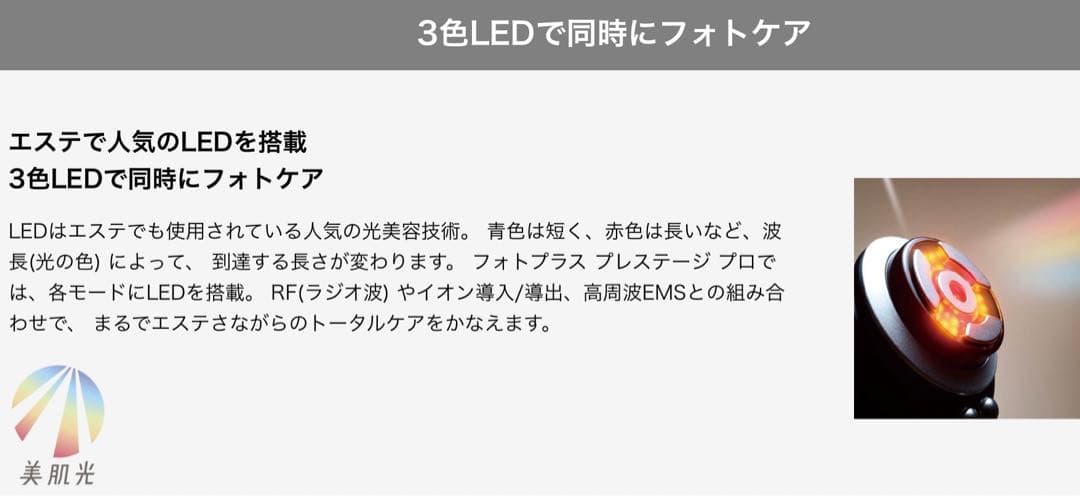 3色LEDで同時にフォトケア

エステで人気のLEDを搭載
3色LEDで同時にフォトケア

LEDはエステでも使用されている人気の光美容技術。 青色は短く、赤色は長いなど、波長(光の色) によって、 到達する長さが変わります。 フォトプラス プレステージ プロでは、各モードにLEDを搭載。 RF(ラジオ波) やイオン導入/導出、高周波EMSとの組み合わせで、 まるでエステさながらのトータルケアをかなえます。

美肌光